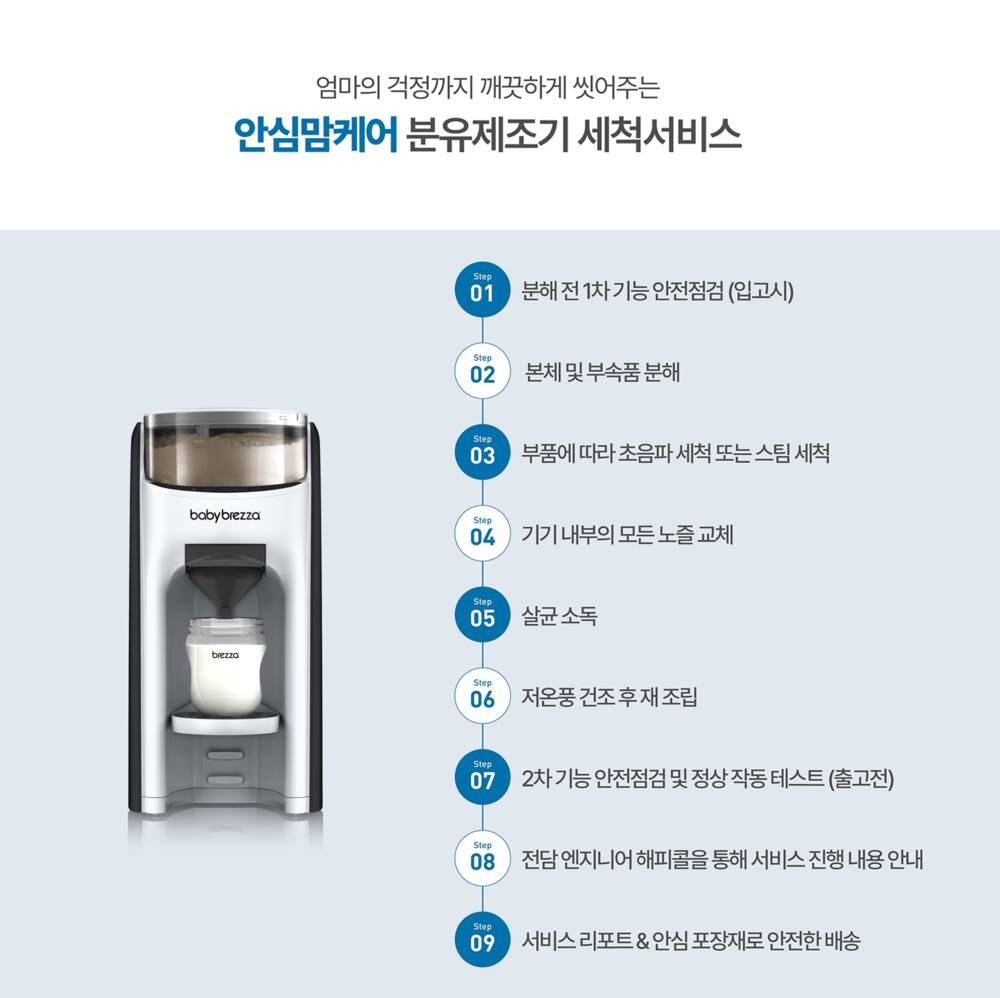 엄마의 걱정까지 깨끗하게 씻어주는

안심맘케어 분유제조기 세척서비스

babybrezza

brezza

Step 01 분해 전 1차 기능 안전점검 (입고시)

Step 02 본체 및 부속품 분해

Step 03 부품에 따라 초음파 세척 또는 스팀 세척

Step 04 기기 내부의 모든 노즐 교체

Step 05 살균 소독

Step 06 저온풍 건조 후 재 조립

Step 07 2차 기능 안전점검 및 정상 작동 테스트 (출고전)

Step 08 전담 엔지니어 해피콜을 통해 서비스 진행 내용 안내

Step 09 서비스 리포트 & 안심 포장재로 안전한 배송